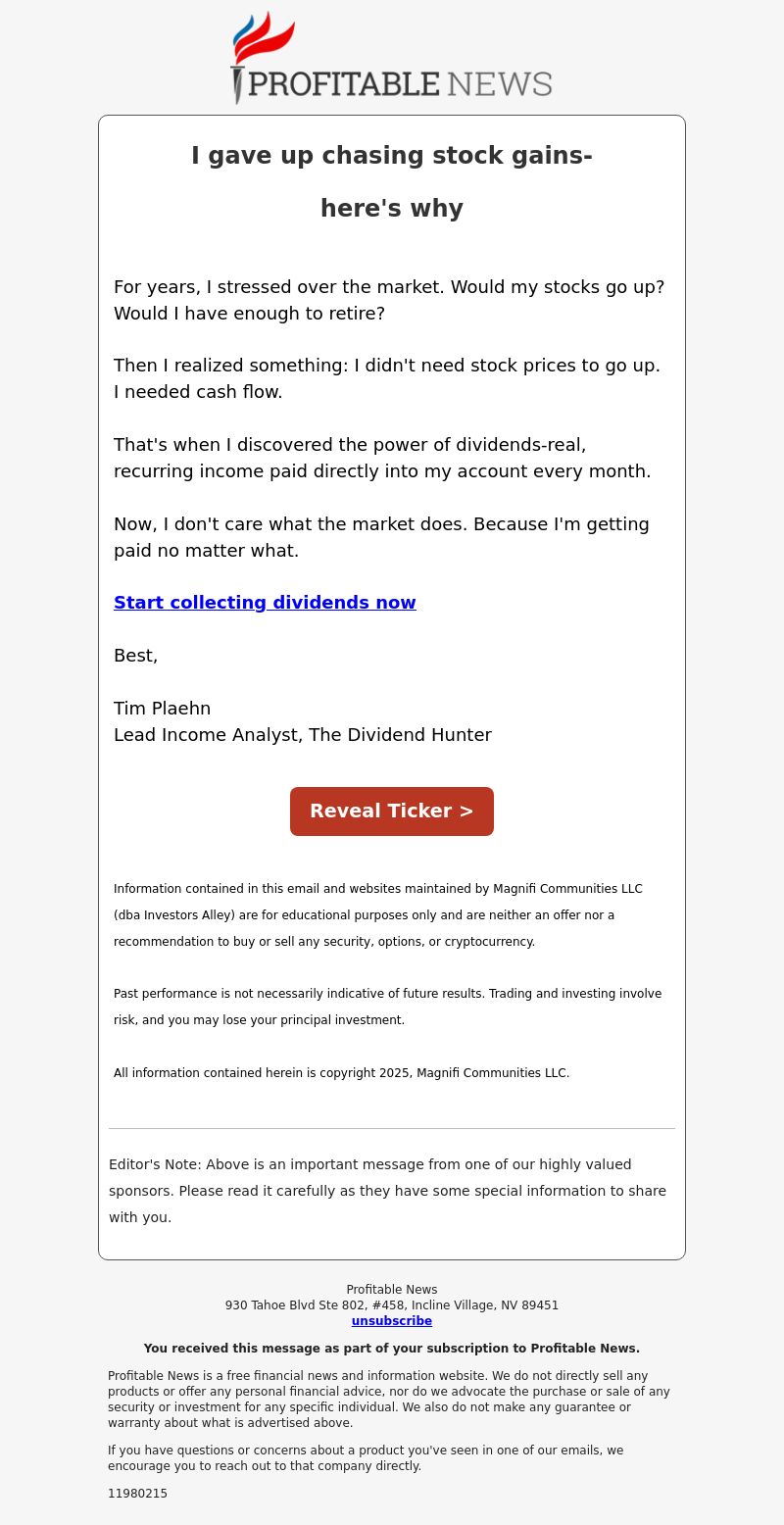 PROFITABLE NEWS

I gave up chasing stock gains-

here's why

For years, I stressed over the market. Would my stocks go up? Would I have enough to retire?

Then I realized something: I didn't need stock prices to go up. I needed cash flow.

That's when I discovered the power of dividends-real, recurring income paid directly into my account every month.

Now, I don't care what the market does. Because I'm getting paid no matter what.

Start collecting dividends now

Best,

Tim Plaehn
Lead Income Analyst, The Dividend Hunter

Reveal Ticker >

Information contained in this email and websites maintained by Magnifi Communities LLC (dba Investors Alley) are for educational purposes only and are neither an offer nor a recommendation to buy or sell any security, options, or cryptocurrency.

Past performance is not necessarily indicative of future results. Trading and investing involve risk, and you may lose your principal investment.

All information contained herein is copyright 2025, Magnifi Communities LLC.

Editor's Note: Above is an important message from one of our highly valued sponsors. Please read it carefully as they have some special information to share with you.

Profitable News
930 Tahoe Blvd Ste 802, #458, Incline Village, NV 89451
unsubscribe

You received this message as part of your subscription to Profitable News.

Profitable News is a free financial news and information website. We do not directly sell any products or offer any personal financial advice, nor do we advocate the purchase or sale of any security or investment for any specific individual. We also do not make any guarantee or warranty about what is advertised above.

If you have questions or concerns about a product you've seen in one of our emails, we encourage you to reach out to that company directly.

11980215